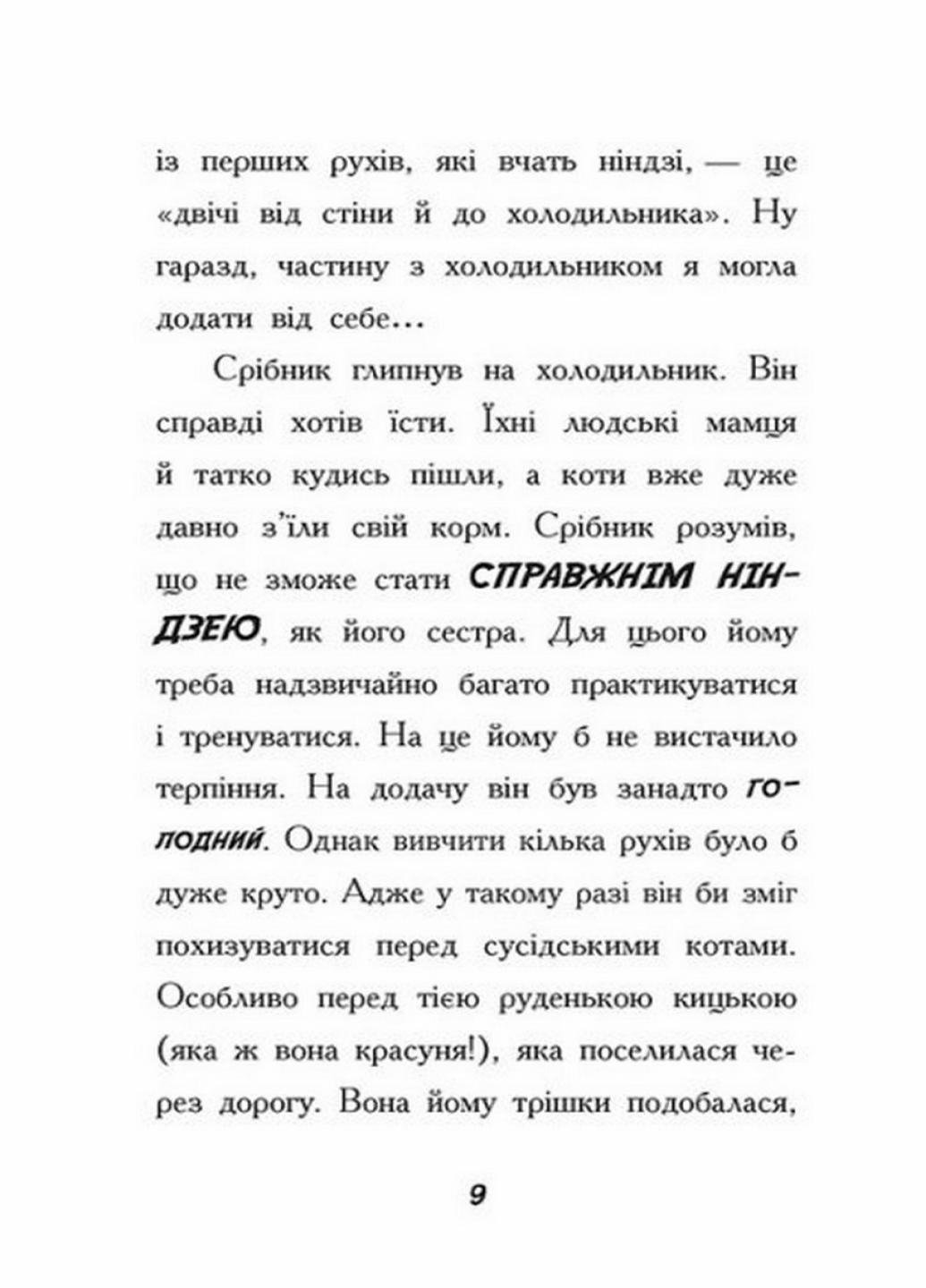 із перших рухів, які вчать ніндзі, — це «двічі від стіни й до холодильника». Ну гаразд, частину з холодильником я могла додати від себе...

Срібник глипнув на холодильник. Він справді хотів їсти. Їхні людські мамця й татко кудись пішли, а коти вже дуже давно з'їли свій корм. Срібник розумів, що не зможе стати СПРАВЖНІМ НІНДЗЕЮ, як його сестра. Для цього йому треба надзвичайно багато практикуватися і тренуватися. На це йому б не вистачило терпіння. На додачу він був занадто ГОЛОДНИЙ. Однак вивчити кілька рухів було б дуже круто. Адже у такому разі він би зміг похизуватися перед сусідськими котами. Особливо перед тією руденькою кицькою (яка ж вона красуня!), яка поселилася через дорогу. Вона йому трішки подобалася,

9